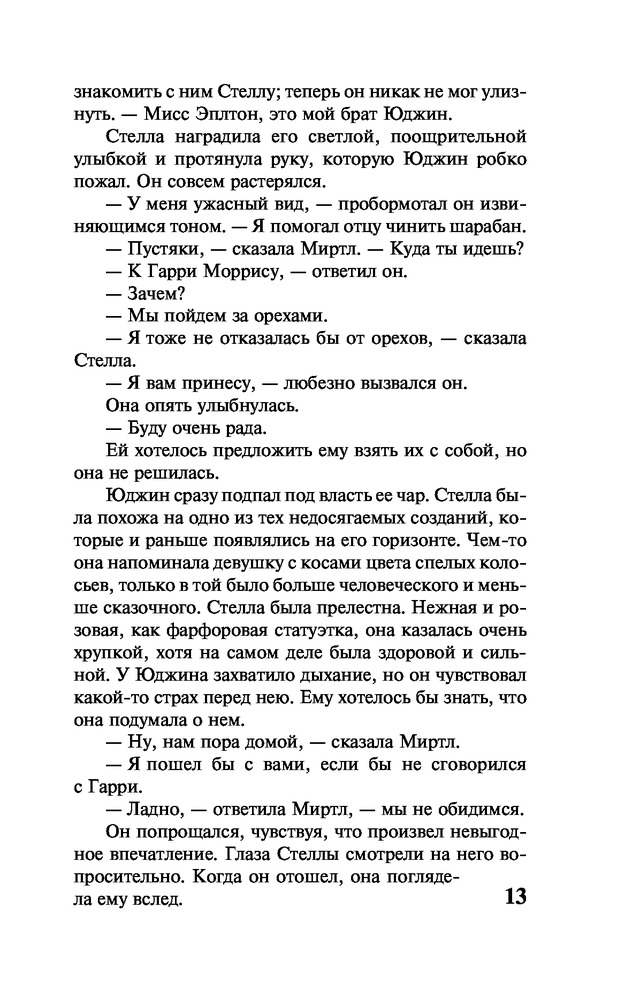 знакомить с ним Стеллу; теперь он никак не мог улизнуть. — Мисс Эплтон, это мой брат Юджин.

Стелла наградила его светлой, поощрительной улыбкой и протянула руку, которую Юджин робко пожал. Он совсем растерялся.

— У меня ужасный вид, — пробормотал он извиняющимся тоном. — Я помогал отцу чинить шарабан.

— Пустяки, — сказала Миртл. — Куда ты идешь?

— К Гарри Моррису, — ответил он.

— Зачем?

— Мы пойдем за орехами.

— Я тоже не отказалась бы от орехов, — сказала Стелла.

— Я вам принесу, — любезно вызвался он.

Она опять улыбнулась.

— Буду очень рада.

Ей хотелось предложить ему взять их с собой, но она не решилась.

Юджин сразу подпал под власть ее чар. Стелла была похожа на одно из тех недосягаемых созданий, которые и раньше появлялись на его горизонте. Чем-то она напоминала девушку с косами цвета спелых колосьев, только в той было больше человеческого и меньше сказочного. Стелла была прелестна. Нежная и розовая, как фарфоровая статуэтка, она казалась очень хрупкой, хотя на самом деле была здоровой и сильной. У Юджина захватило дыхание, но он чувствовал какой-то страх перед нею. Ему хотелось бы знать, что она подумала о нем.

— Ну, нам пора домой, — сказала Миртл.

— Я пошел бы с вами, если бы не сговорился с Гарри.

— Ладно, — ответила Миртл, — мы не обидимся.

Он попрощался, чувствуя, что произвел невыгодное впечатление. Глаза Стеллы смотрели на него вопросительно. Когда он отошел, она поглядела ему вслед.

13